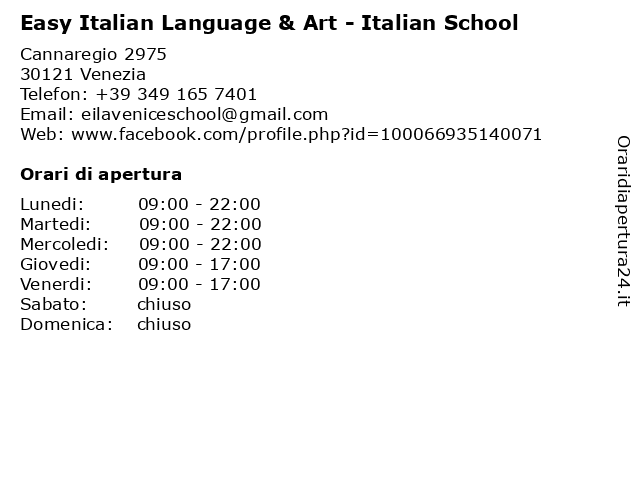 Easy Italian Language & Art - Italian School

Cannaregio 2975
30121 Venezia
Telefon: +39 349 165 7401
Email: eilaveniceschool@gmail.com
Web: www.facebook.com/profile.php?id=100066935140071

Orari di apertura

Lunedi: 09:00 - 22:00
Martedi: 09:00 - 22:00
Mercoledi: 09:00 - 22:00
Giovedi: 09:00 - 17:00
Venerdi: 09:00 - 17:00
Sabato: chiuso
Domenica: chiuso

Oraridiapertura24.it